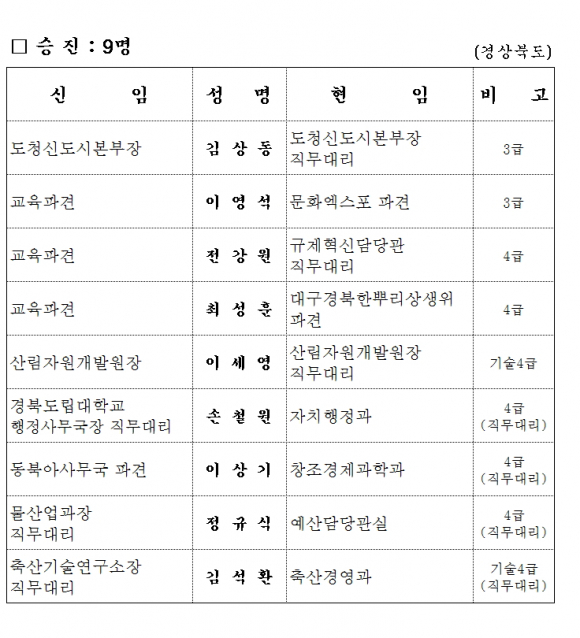 □ 승 진 : 9명

(경상북도)

| 신 임 | 성 명 | 현 임 | 비 고 |
|---|---|---|---|
| 도청신도시본부장 | 김 상 동 | 도청신도시본부장 직무대리 | 3급 |
| 교육파견 | 이 영 석 | 문화엑스포 파견 | 3급 |
| 교육파견 | 전 강 원 | 규제혁신담당관 직무대리 | 4급 |
| 교육파견 | 최 성 훈 | 대구경북한뿌리상생위 파견 | 4급 |
| 산림자원개발원장 | 이 세 영 | 산림자원개발원장 직무대리 | 기술4급 |
| 경북도립대학교 행정사무국장 직무대리 | 손 철 원 | 자치행정과 | 4급 (직무대리) |
| 동북아사무국 파견 | 이 상 기 | 창조경제과학과 | 4급 (직무대리) |
| 물산업과장 직무대리 | 정 규 식 | 예산담당관실 | 4급 (직무대리) |
| 축산기술연구소장 직무대리 | 김 석 환 | 축산경영과 | 기술4급 (직무대리) |